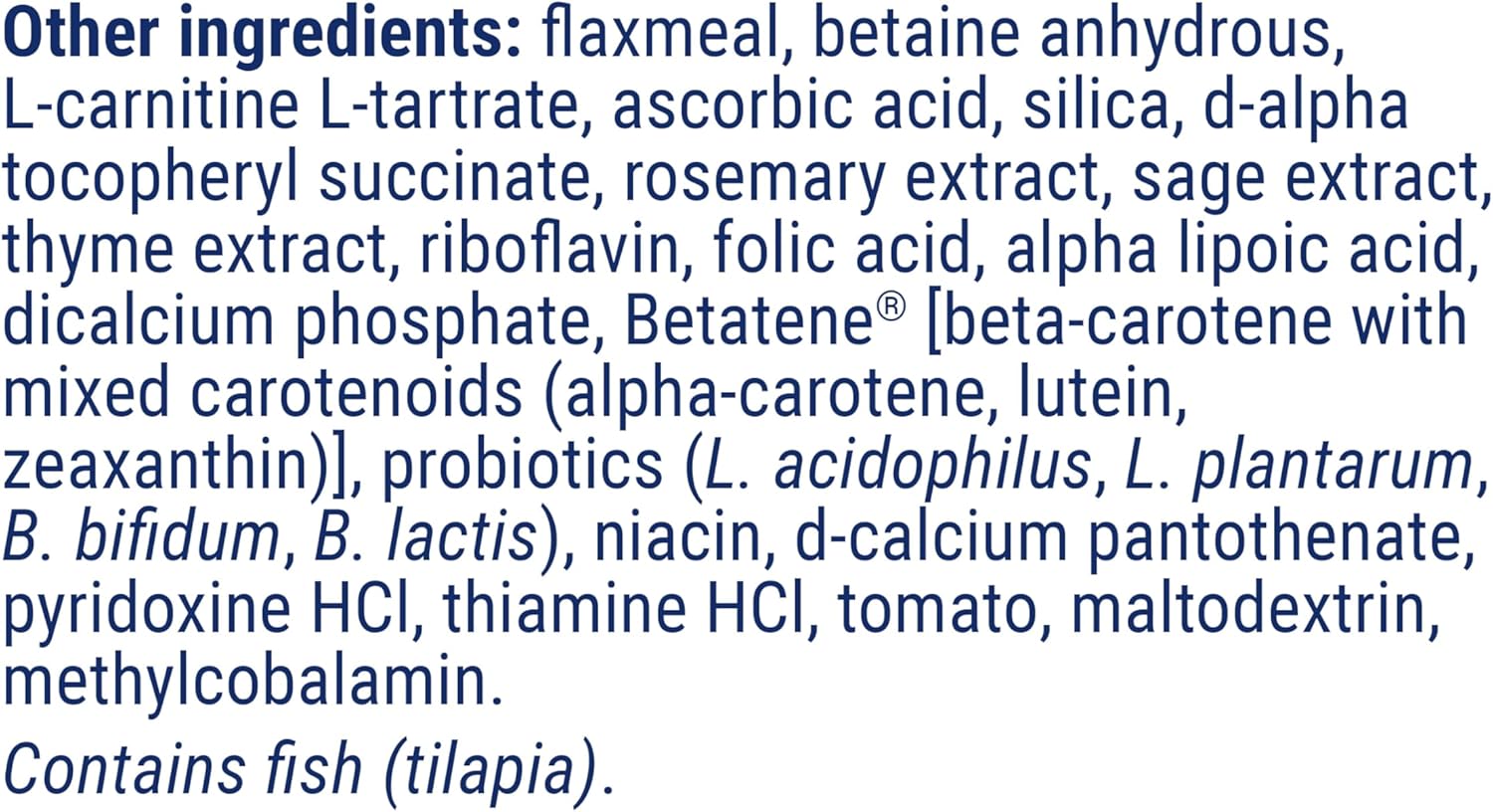 Other ingredients: flaxmeal, betaine anhydrous, L-carnitine L-tartrate, ascorbic acid, silica, d-alpha tocopheryl succinate, rosemary extract, sage extract, thyme extract, riboflavin, folic acid, alpha lipoic acid, dicalcium phosphate, Betatene® [beta-carotene with mixed carotenoids (alpha-carotene, lutein, zeaxanthin)], probiotics (L. acidophilus, L. plantarum, B. bifidum, B. lactis), niacin, d-calcium pantothenate, pyridoxine HCl, thiamine HCl, tomato, maltodextrin, methylcobalamin.

Contains fish (tilapia).